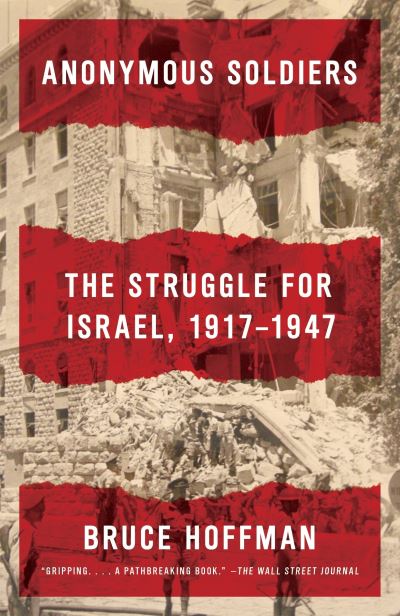 ANONYMOUS SOLDIERS

THE STRUGGLE FOR ISRAEL, 1917–1947

BRUCE HOFFMAN

"GRIPPING. . . . A PATHBREAKING BOOK." —THE WALL STREET JOURNAL